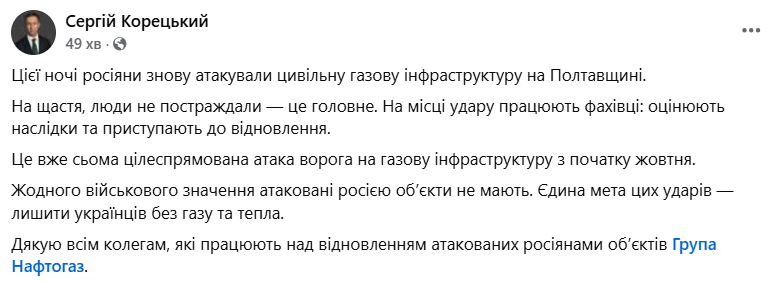 Сергій Корецький
49 хв ·

Цієї ночі росіяни знову атакували цивільну газову інфраструктуру на Полтавщині.

На щастя, люди не постраждали — це головне. На місці удару працюють фахівці: оцінюють наслідки та приступають до відновлення.

Це вже сьома цілеспрямована атака ворога на газову інфраструктуру з початку жовтня.

Жодного військового значення атаковані росією об'єкти не мають. Єдина мета цих ударів — лишити українців без газу та тепла.

Дякую всім колегам, які працюють над відновленням атакованих росіянами об'єктів Група Нафтогаз.